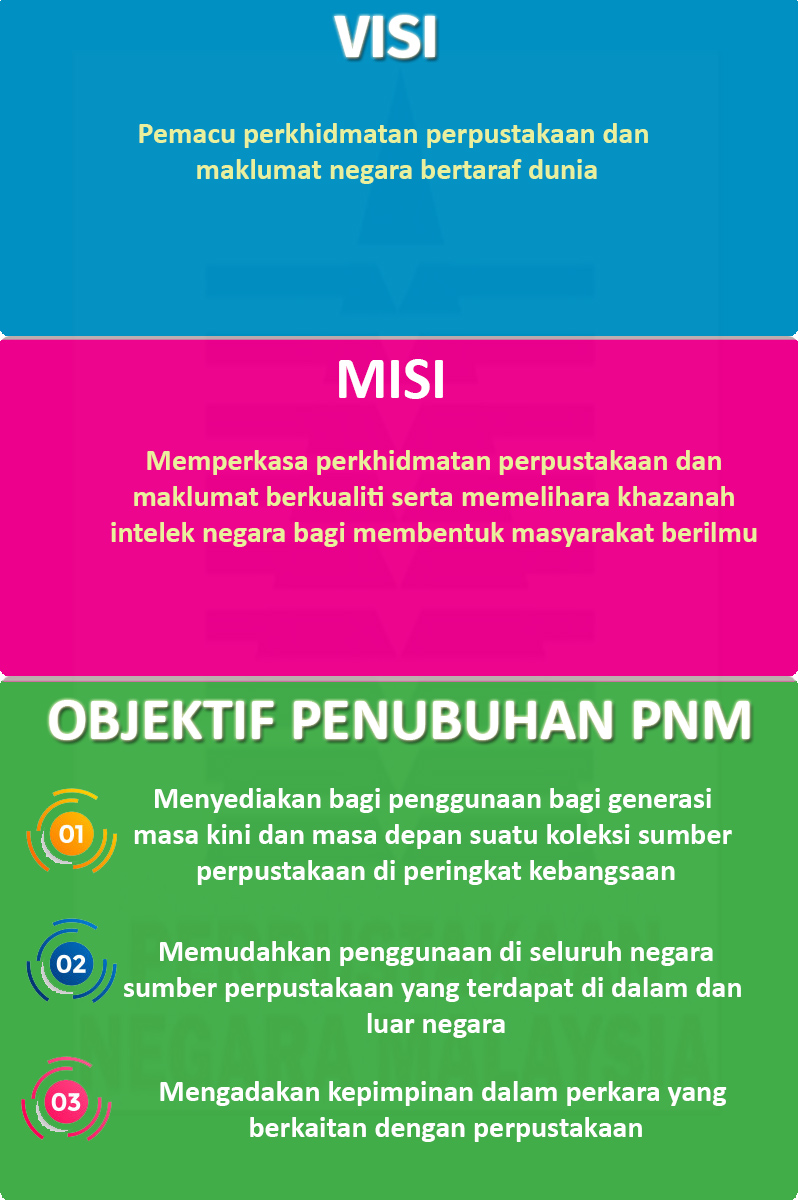 VISI

Pemacu perkhidmatan perpustakaan dan maklumat negara bertaraf dunia

MISI

Memperkasa perkhidmatan perpustakaan dan maklumat berkualiti serta memelihara khazanah intelek negara bagi membentuk masyarakat berilmu

OBJEKTIF PENUBUHAN PNM

01 Menyediakan bagi penggunaan bagi generasi masa kini dan masa depan suatu koleksi sumber perpustakaan di peringkat kebangsaan

02 Memudahkan penggunaan di seluruh negara sumber perpustakaan yang terdapat di dalam dan luar negara

03 Mengadakan kepimpinan dalam perkara yang berkaitan dengan perpustakaan

PERPUSTAKAAN NEGARA MALAYSIA